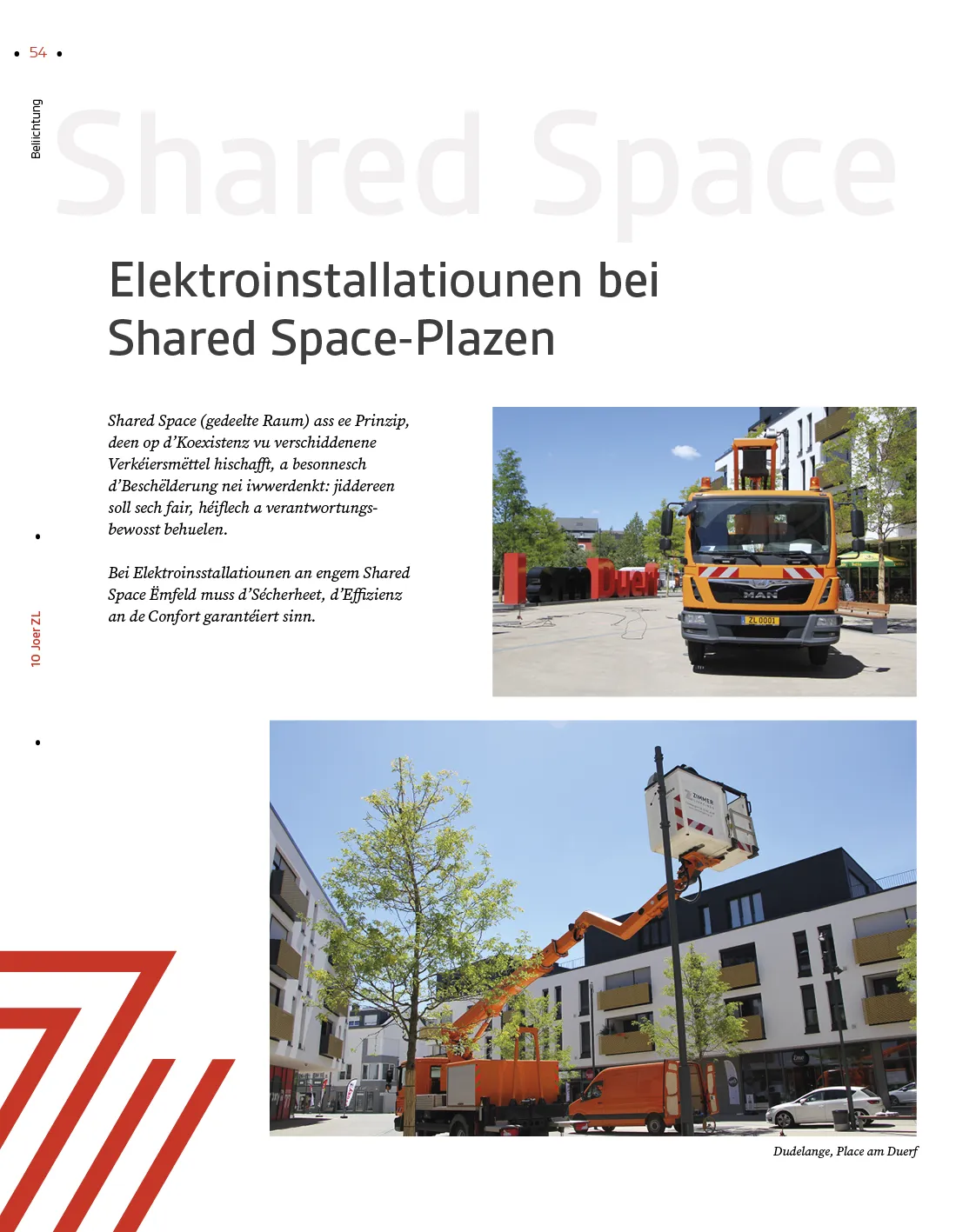 • 54 •

Beliichtung

Shared Space

Elektroinstallatiounen bei Shared Space-Plazen

Shared Space (gedeelte Raum) ass ee Prinzip, deen op d'Koexistenz vu verschiddenene Verkéiersmëttel hischafft, a besonnesch d'Beschëlderung nei iwwerdenkt: jiddereen soll sech fair, héiflech a verantwortungsbewosst behuelen.

Bei Elektroinsstallatiounen an engem Shared Space Ëmfeld muss d'Sécherheet, d'Effizienz an de Confort garantéiert sinn.

10 Joer ZL

am Duerf

MAN

ZL 0001

ZIMMER

Dudelange, Place am Duerf